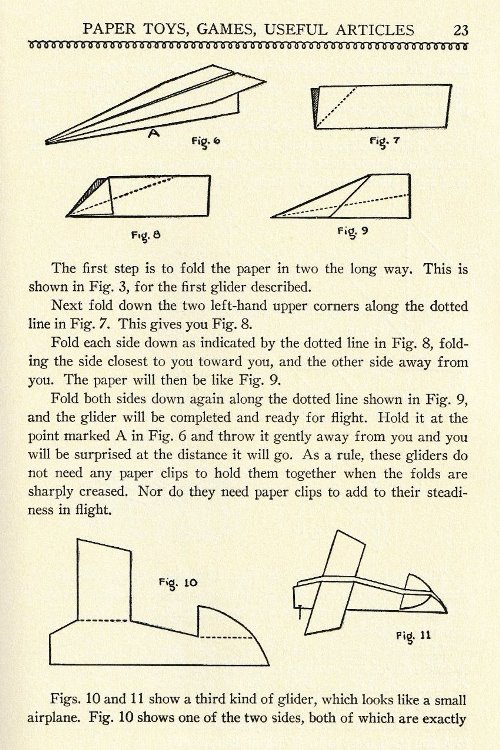 PAPER TOYS, GAMES, USEFUL ARTICLES 23

A
Fig. 6

Fig. 7

Fig. 8

Fig. 9

The first step is to fold the paper in two the long way. This is shown in Fig. 3, for the first glider described.

Next fold down the two left-hand upper corners along the dotted line in Fig. 7. This gives you Fig. 8.

Fold each side down as indicated by the dotted line in Fig. 8, folding the side closest to you toward you, and the other side away from you. The paper will then be like Fig. 9.

Fold both sides down again along the dotted line shown in Fig. 9, and the glider will be completed and ready for flight. Hold it at the point marked A in Fig. 6 and throw it gently away from you and you will be surprised at the distance it will go. As a rule, these gliders do not need any paper clips to hold them together when the folds are sharply creased. Nor do they need paper clips to add to their steadiness in flight.

Fig. 10

Fig. 11

Figs. 10 and 11 show a third kind of glider, which looks like a small airplane. Fig. 10 shows one of the two sides, both of which are exactly